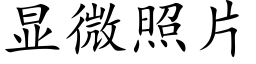 显微照片